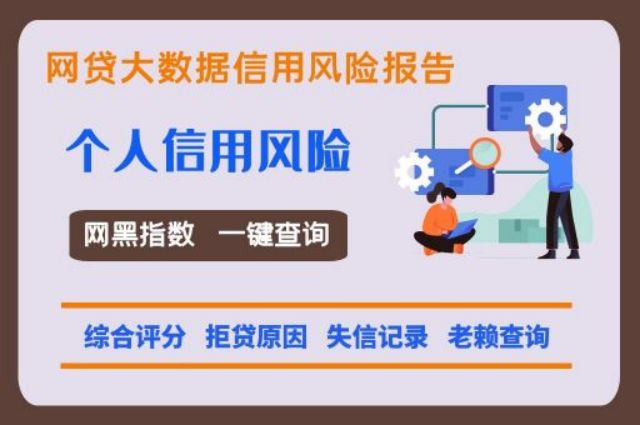 网贷大数据信用风险报告

个人信用风险

网黑指数 一键查询

综合评分 拒贷原因 失信记录 老赖查询